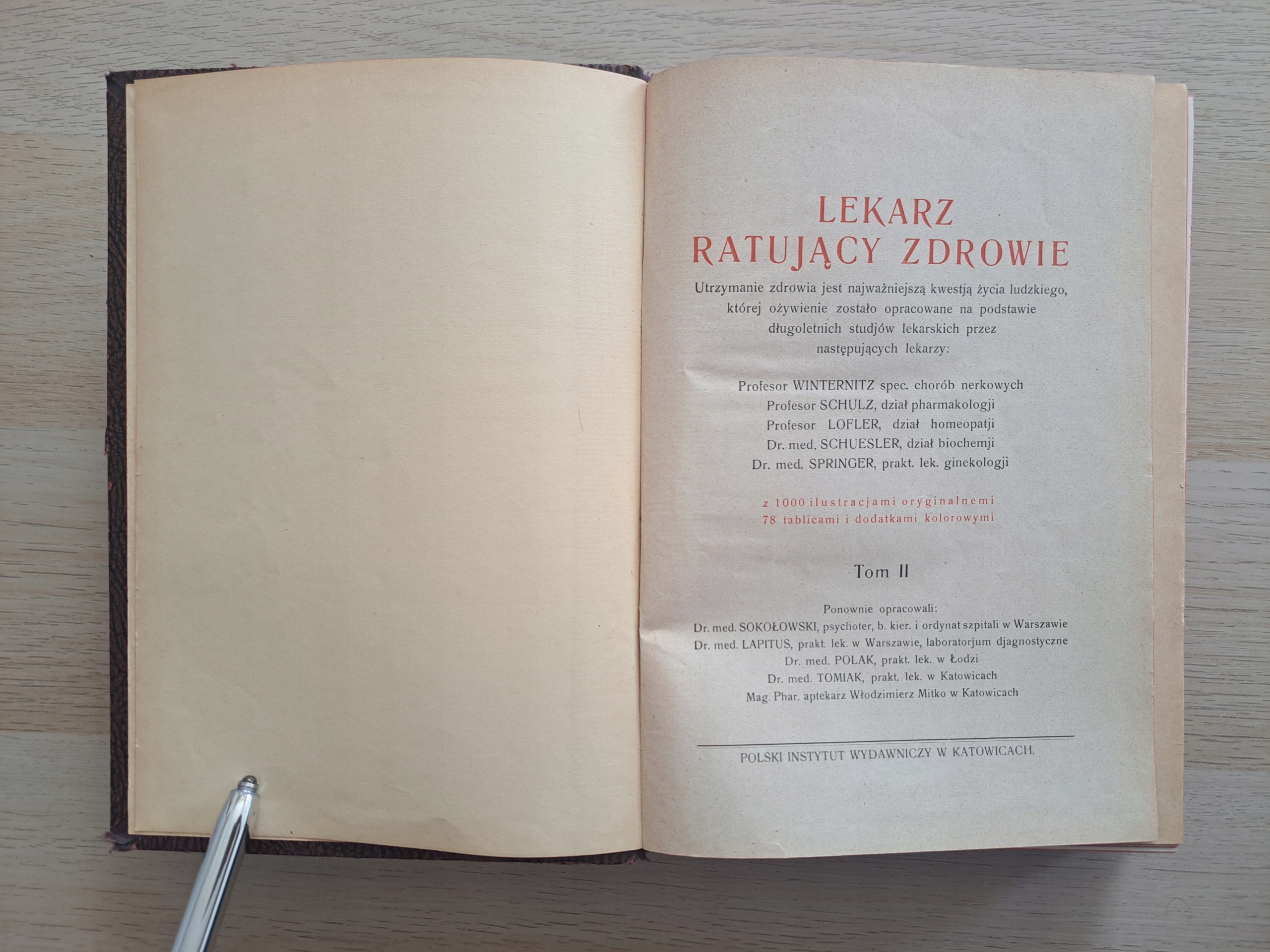 LEKARZ
RATUJĄCY ZDROWIE

Utrzymanie zdrowia jest najważniejszą kwestją życia ludzkiego, której ożywienie zostało opracowane na podstawie długoletnich studjów lekarskich przez następujących lekarzy:

Profesor WINTERNITZ spec. chorób nerkowych
Profesor SCHULZ, dział pharmakologji
Profesor LOFLER, dział homeopatji
Dr. med. SCHUESLER, dział biochemji
Dr. med. SPRINGER, prakt. lek. ginekologji

z 1000 ilustracjami oryginalnemi
78 tablicami i dodatkami kolorowymi

Tom II

Ponownie opracowali:
Dr. med. SOKOŁOWSKI, psychoter, b. kier. i ordynat szpitali w Warszawie
Dr. med. LAPITUS, prakt. lek. w Warszawie, laboratorjum djagnostyczne
Dr. med. POLAK, prakt. lek. w Łodzi
Dr. med. TOMIAK, prakt. lek. w Katowicach
Mag. Phar. aptekarz Włodzimierz Mitko w Katowicach

POLSKI INSTYTUT WYDAWNICZY W KATOWICACH.